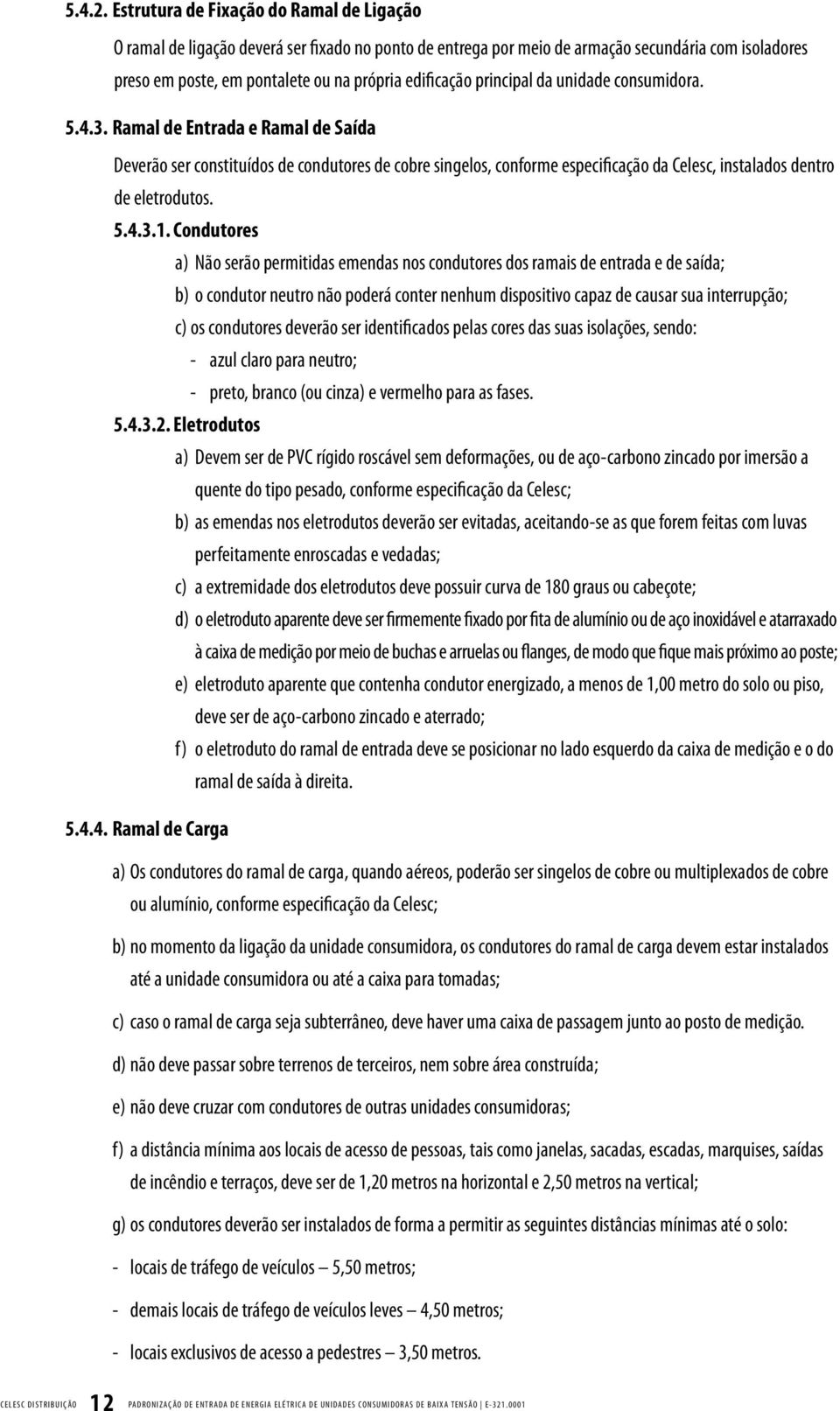 5.4.2. Estrutura de Fixação do Ramal de Ligação

O ramal de ligação deverá ser fixado no ponto de entrega por meio de armação secundária com isoladores preso em poste, em pontalete ou na própria edificação principal da unidade consumidora.

5.4.3. Ramal de Entrada e Ramal de Saída

Deverão ser constituídos de condutores de cobre singelos, conforme especificação da Celesc, instalados dentro de eletrodutos.

5.4.3.1. Condutores

a) Não serão permitidas emendas nos condutores dos ramais de entrada e de saída;

b) o condutor neutro não poderá conter nenhum dispositivo capaz de causar sua interrupção;

c) os condutores deverão ser identificados pelas cores das suas isolações, sendo:

- azul claro para neutro;

- preto, branco (ou cinza) e vermelho para as fases.

5.4.3.2. Eletrodutos

a) Devem ser de PVC rígido roscável sem deformações, ou de aço-carbono zincado por imersão a quente do tipo pesado, conforme especificação da Celesc;

b) as emendas nos eletrodutos deverão ser evitadas, aceitando-se as que forem feitas com luvas perfeitamente enroscadas e vedadas;

c) a extremidade dos eletrodutos deve possuir curva de 180 graus ou cabeçote;

d) o eletroduto aparente deve ser firmemente fixado por fita de alumínio ou de aço inoxidável e atarraxado à caixa de medição por meio de buchas e arruelas ou flanges, de modo que fique mais próximo ao poste;

e) eletroduto aparente que contenha condutor energizado, a menos de 1,00 metro do solo ou piso, deve ser de aço-carbono zincado e aterrado;

f) o eletroduto do ramal de entrada deve se posicionar no lado esquerdo da caixa de medição e o do ramal de saída à direita.

5.4.4. Ramal de Carga

a) Os condutores do ramal de carga, quando aéreos, poderão ser singelos de cobre ou multiplexados de cobre ou alumínio, conforme especificação da Celesc;

b) no momento da ligação da unidade consumidora, os condutores do ramal de carga devem estar instalados até a unidade consumidora ou até a caixa para tomadas;

c) caso o ramal de carga seja subterrâneo, deve haver uma caixa de passagem junto ao posto de medição.

d) não deve passar sobre terrenos de terceiros, nem sobre área construída;

e) não deve cruzar com condutores de outras unidades consumidoras;

f) a distância mínima aos locais de acesso de pessoas, tais como janelas, sacadas, escadas, marquises, saídas de incêndio e terraços, deve ser de 1,20 metros na horizontal e 2,50 metros na vertical;

g) os condutores deverão ser instalados de forma a permitir as seguintes distâncias mínimas até o solo:

- locais de tráfego de veículos – 5,50 metros;

- demais locais de tráfego de veículos leves – 4,50 metros;

- locais exclusivos de acesso a pedestres – 3,50 metros.

CELESC DISTRIBUIÇÃO 12 PADRONIZAÇÃO DE ENTRADA DE ENERGIA ELÉTRICA DE UNIDADES CONSUMIDORAS DE BAIXA TENSÃO | E-321.0001